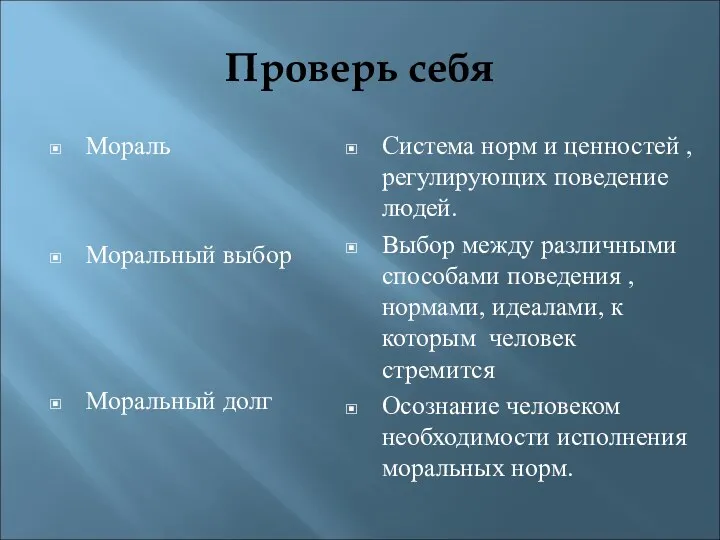 Проверь себя

Мораль

Моральный выбор

Моральный долг

Система норм и ценностей , регулирующих поведение людей.

Выбор между различными способами поведения , нормами, идеалами, к которым человек стремится

Осознание человеком необходимости исполнения моральных норм.